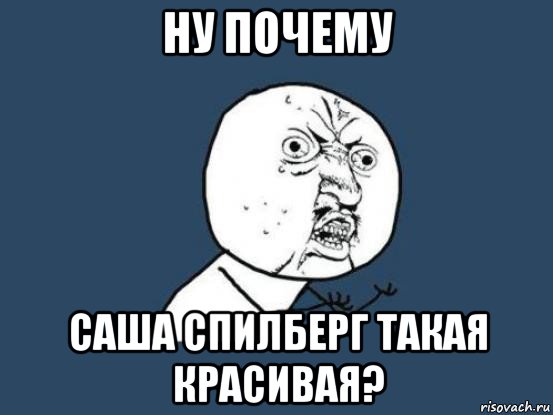 НУ ПОЧЕМУ

САША СПИЛБЕРГ ТАКАЯ КРАСИВАЯ?

risovach.ru